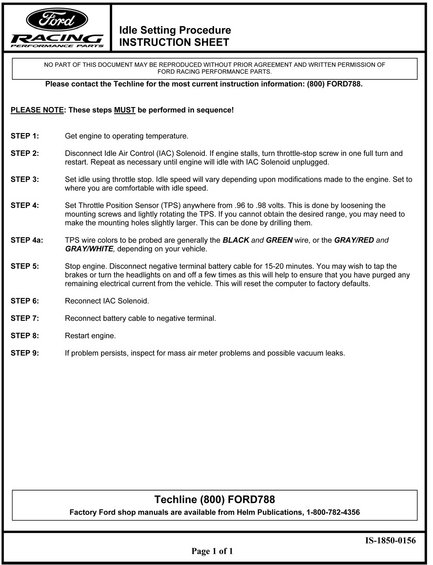 Ford
RACING
PERFORMANCE PARTS

Idle Setting Procedure
INSTRUCTION SHEET

NO PART OF THIS DOCUMENT MAY BE REPRODUCED WITHOUT PRIOR AGREEMENT AND WRITTEN PERMISSION OF FORD RACING PERFORMANCE PARTS.

Please contact the Techline for the most current instruction information: (800) FORD788.

PLEASE NOTE: These steps MUST be performed in sequence!

STEP 1: Get engine to operating temperature.

STEP 2: Disconnect Idle Air Control (IAC) Solenoid. If engine stalls, turn throttle-stop screw in one full turn and restart. Repeat as necessary until engine will idle with IAC Solenoid unplugged.

STEP 3: Set idle using throttle stop. Idle speed will vary depending upon modifications made to the engine. Set to where you are comfortable with idle speed.

STEP 4: Set Throttle Position Sensor (TPS) anywhere from .96 to .98 volts. This is done by loosening the mounting screws and lightly rotating the TPS. If you cannot obtain the desired range, you may need to make the mounting holes slightly larger. This can be done by drilling them.

STEP 4a: TPS wire colors to be probed are generally the BLACK and GREEN wire, or the GRAY/RED and GRAY/WHITE, depending on your vehicle.

STEP 5: Stop engine. Disconnect negative terminal battery cable for 15-20 minutes. You may wish to tap the brakes or turn the headlights on and off a few times as this will help to ensure that you have purged any remaining electrical current from the vehicle. This will reset the computer to factory defaults.

STEP 6: Reconnect IAC Solenoid.

STEP 7: Reconnect battery cable to negative terminal.

STEP 8: Restart engine.

STEP 9: If problem persists, inspect for mass air meter problems and possible vacuum leaks.

Techline (800) FORD788
Factory Ford shop manuals are available from Helm Publications, 1-800-782-4356

IS-1850-0156

Page 1 of 1